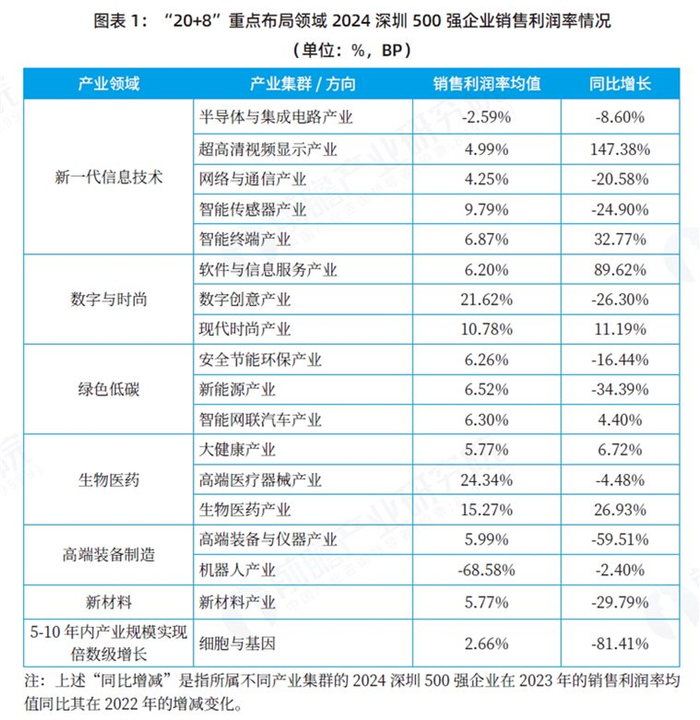 图表 1：“20+8”重点布局领域 2024 深圳 500 强企业销售利润率情况
（单位：%，BP）

| 产业领域 | 产业集群 / 方向 | 销售利润率均值 | 同比增长 |
|---|---|---|---|
| 新一代信息技术 | 半导体与集成电路产业 | -2.59% | -8.60% |
| | 超高清视频显示产业 | 4.99% | 147.38% |
| | 网络与通信产业 | 4.25% | -20.58% |
| | 智能传感器产业 | 9.79% | -24.90% |
| | 智能终端产业 | 6.87% | 32.77% |
| 数字与时尚 | 软件与信息服务产业 | 6.20% | 89.62% |
| | 数字创意产业 | 21.62% | -26.30% |
| | 现代时尚产业 | 10.78% | 11.19% |
| 绿色低碳 | 安全节能环保产业 | 6.26% | -16.44% |
| | 新能源产业 | 6.52% | -34.39% |
| | 智能网联汽车产业 | 6.30% | 4.40% |
| 生物医药 | 大健康产业 | 5.77% | 6.72% |
| | 高端医疗器械产业 | 24.34% | -4.48% |
| | 生物医药产业 | 15.27% | 26.93% |
| 高端装备制造 | 高端装备与仪器产业 | 5.99% | -59.51% |
| | 机器人产业 | -68.58% | -2.40% |
| 新材料 | 新材料产业 | 5.77% | -29.79% |
| 5-10 年内产业规模实现倍数级增长 | 细胞与基因 | 2.66% | -81.41% |

注：上述“同比增减”是指所属不同产业集群的 2024 深圳 500 强企业在 2023 年的销售利润率均值同比其在 2022 年的增减变化。